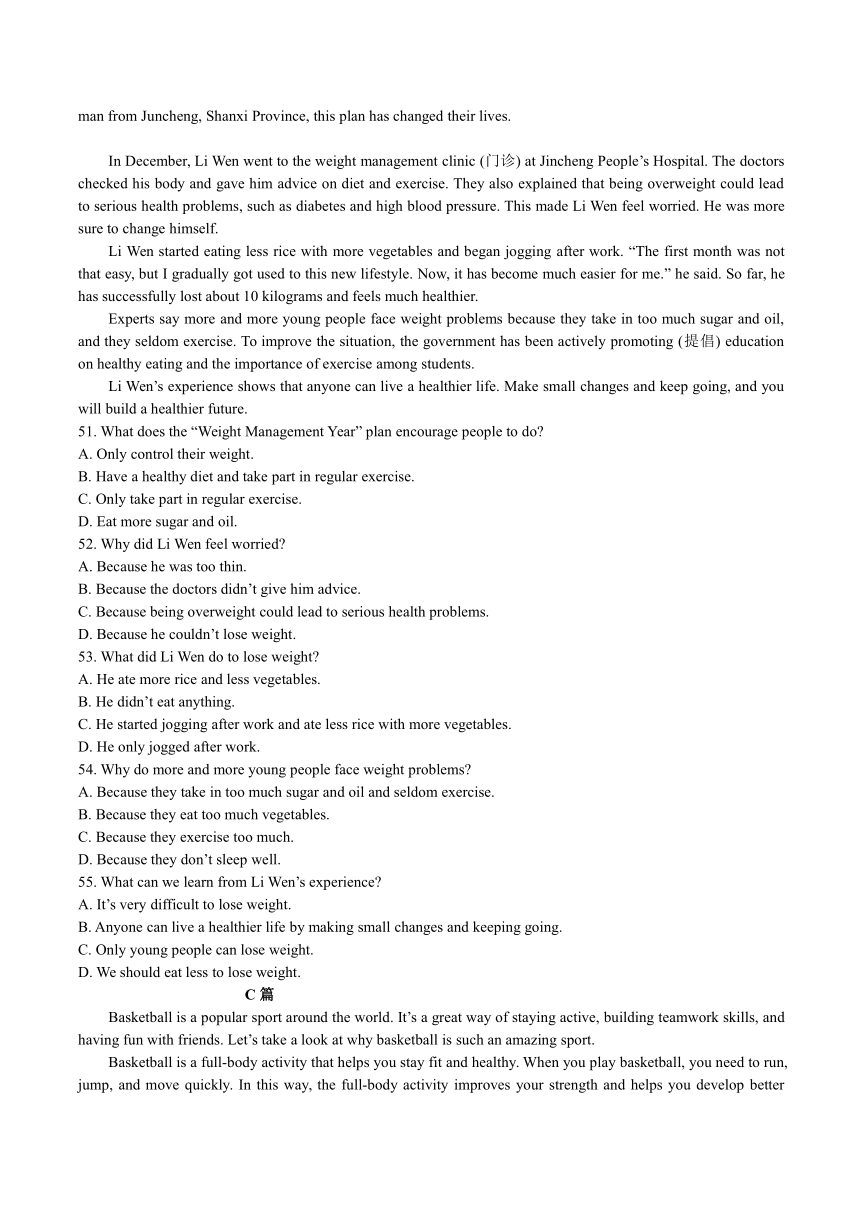 man from Juncheng, Shanxi Province, this plan has changed their lives.

In December, Li Wen went to the weight management clinic (门诊) at Jincheng People's Hospital. The doctors checked his body and gave him advice on diet and exercise. They also explained that being overweight could lead to serious health problems, such as diabetes and high blood pressure. This made Li Wen feel worried. He was more sure to change himself.

Li Wen started eating less rice with more vegetables and began jogging after work. "The first month was not that easy, but I gradually got used to this new lifestyle. Now, it has become much easier for me." he said. So far, he has successfully lost about 10 kilograms and feels much healthier.

Experts say more and more young people face weight problems because they take in too much sugar and oil, and they seldom exercise. To improve the situation, the government has been actively promoting (提倡) education on healthy eating and the importance of exercise among students.

Li Wen's experience shows that anyone can live a healthier life. Make small changes and keep going, and you will build a healthier future.

51. What does the "Weight Management Year" plan encourage people to do?
A. Only control their weight.
B. Have a healthy diet and take part in regular exercise.
C. Only take part in regular exercise.
D. Eat more sugar and oil.
52. Why did Li Wen feel worried?
A. Because he was too thin.
B. Because the doctors didn't give him advice.
C. Because being overweight could lead to serious health problems.
D. Because he couldn't lose weight.
53. What did Li Wen do to lose weight?
A. He ate more rice and less vegetables.
B. He didn't eat anything.
C. He started jogging after work and ate less rice with more vegetables.
D. He only jogged after work.
54. Why do more and more young people face weight problems?
A. Because they take in too much sugar and oil and seldom exercise.
B. Because they eat too much vegetables.
C. Because they exercise too much.
D. Because they don't sleep well.
55. What can we learn from Li Wen's experience?
A. It's very difficult to lose weight.
B. Anyone can live a healthier life by making small changes and keeping going.
C. Only young people can lose weight.
D. We should eat less to lose weight.

C 篇

Basketball is a popular sport around the world. It's a great way of staying active, building teamwork skills, and having fun with friends. Let's take a look at why basketball is such an amazing sport.

Basketball is a full-body activity that helps you stay fit and healthy. When you play basketball, you need to run, jump, and move quickly. In this way, the full-body activity improves your strength and helps you develop better